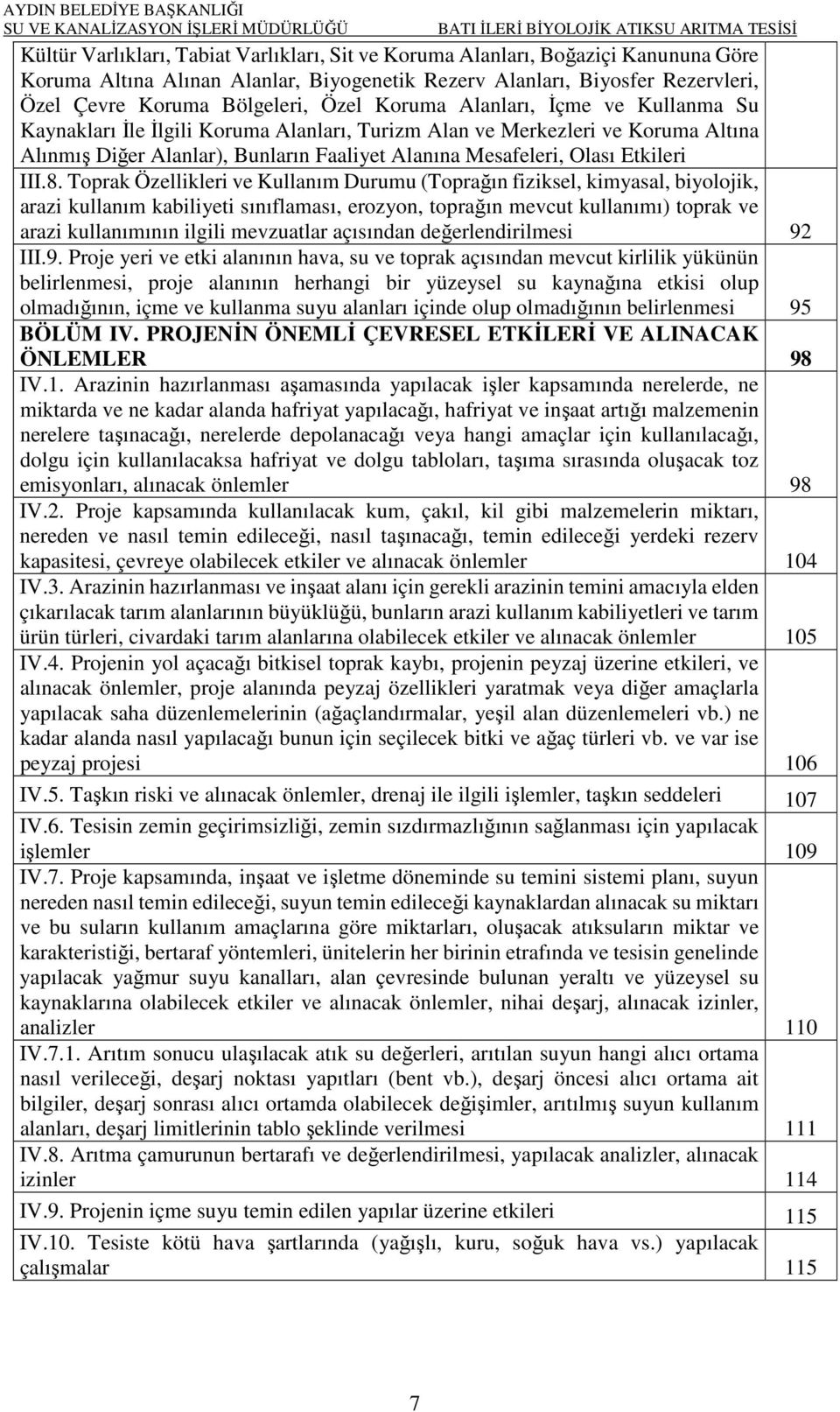 AYDIN BELEDİYE BAŞKANLIĞI
SU VE KANALİZASYON İŞLERİ MÜDÜRLÜĞÜ BATI İLERİ BİYOLOJİK ATIKSU ARITMA TESİSİ

| | |
|---|---|
| Kültür Varlıkları, Tabiat Varlıkları, Sit ve Koruma Alanları, Boğaziçi Kanununa Göre Koruma Altına Alınan Alanlar, Biyogenetik Rezerv Alanları, Biyosfer Rezervleri, Özel Çevre Koruma Bölgeleri, Özel Koruma Alanları, İçme ve Kullanma Su Kaynakları İle İlgili Koruma Alanları, Turizm Alan ve Merkezleri ve Koruma Altına Alınmış Diğer Alanlar), Bunların Faaliyet Alanına Mesafeleri, Olası Etkileri | |
| III.8. Toprak Özellikleri ve Kullanım Durumu (Toprağın fiziksel, kimyasal, biyolojik, arazi kullanım kabiliyeti sınıflaması, erozyon, toprağın mevcut kullanımı) toprak ve arazi kullanımının ilgili mevzuatlar açısından değerlendirilmesi | 92 |
| III.9. Proje yeri ve etki alanının hava, su ve toprak açısından mevcut kirlilik yükünün belirlenmesi, proje alanının herhangi bir yüzeysel su kaynağına etkisi olup olmadığının, içme ve kullanma suyu alanları içinde olup olmadığının belirlenmesi | 95 |
| BÖLÜM IV. PROJENİN ÖNEMLİ ÇEVRESEL ETKİLERİ VE ALINACAK ÖNLEMLER | 98 |
| IV.1. Arazinin hazırlanması aşamasında yapılacak işler kapsamında nerelerde, ne miktarda ve ne kadar alanda hafriyat yapılacağı, hafriyat ve inşaat artığı malzemenin nerelere taşınacağı, nerelerde depolanacağı veya hangi amaçlar için kullanılacağı, dolgu için kullanılacaksa hafriyat ve dolgu tabloları, taşıma sırasında oluşacak toz emisyonları, alınacak önlemler | 98 |
| IV.2. Proje kapsamında kullanılacak kum, çakıl, kil gibi malzemelerin miktarı, nereden ve nasıl temin edileceği, nasıl taşınacağı, temin edileceği yerdeki rezerv kapasitesi, çevreye olabilecek etkiler ve alınacak önlemler | 104 |
| IV.3. Arazinin hazırlanması ve inşaat alanı için gerekli arazinin temini amacıyla elden çıkarılacak tarım alanlarının büyüklüğü, bunların arazi kullanım kabiliyetleri ve tarım ürün türleri, civardaki tarım alanlarına olabilecek etkiler ve alınacak önlemler | 105 |
| IV.4. Projenin yol açacağı bitkisel toprak kaybı, projenin peyzaj üzerine etkileri, ve alınacak önlemler, proje alanında peyzaj özellikleri yaratmak veya diğer amaçlarla yapılacak saha düzenlemelerinin (ağaçlandırmalar, yeşil alan düzenlemeleri vb.) ne kadar alanda nasıl yapılacağı bunun için seçilecek bitki ve ağaç türleri vb. ve var ise peyzaj projesi | 106 |
| IV.5. Taşkın riski ve alınacak önlemler, drenaj ile ilgili işlemler, taşkın seddeleri | 107 |
| IV.6. Tesisin zemin geçirimsizliği, zemin sızdırmazlığının sağlanması için yapılacak işlemler | 109 |
| IV.7. Proje kapsamında, inşaat ve işletme döneminde su temini sistemi planı, suyun nereden nasıl temin edileceği, suyun temin edileceği kaynaklardan alınacak su miktarı ve bu suların kullanım amaçlarına göre miktarları, oluşacak atıksuların miktar ve karakteristiği, bertaraf yöntemleri, ünitelerin her birinin etrafında ve tesisin genelinde yapılacak yağmur suyu kanalları, alan çevresinde bulunan yeraltı ve yüzeysel su kaynaklarına olabilecek etkiler ve alınacak önlemler, nihai deşarj, alınacak izinler, analizler | 110 |
| IV.7.1. Arıtım sonucu ulaşılacak atık su değerleri, arıtılan suyun hangi alıcı ortama nasıl verileceği, deşarj noktası yapıtları (bent vb.), deşarj öncesi alıcı ortama ait bilgiler, deşarj sonrası alıcı ortamda olabilecek değişimler, arıtılmış suyun kullanım alanları, deşarj limitlerinin tablo şeklinde verilmesi | 111 |
| IV.8. Arıtma çamurunun bertarafı ve değerlendirilmesi, yapılacak analizler, alınacak izinler | 114 |
| IV.9. Projenin içme suyu temin edilen yapılar üzerine etkileri | 115 |
| IV.10. Tesiste kötü hava şartlarında (yağışlı, kuru, soğuk hava vs.) yapılacak çalışmalar | 115 |

7